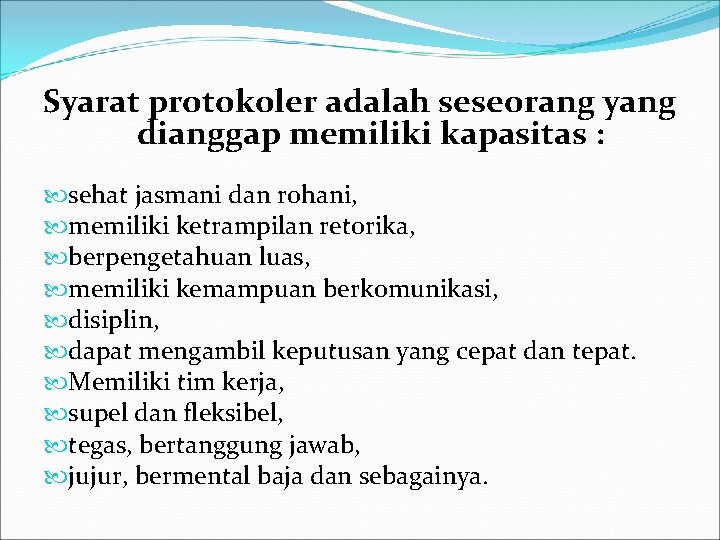 Syarat protokoler adalah seseorang yang dianggap memiliki kapasitas :

sehat jasmani dan rohani,
memiliki ketrampilan retorika,
berpengetahuan luas,
memiliki kemampuan berkomunikasi,
disiplin,
dapat mengambil keputusan yang cepat dan tepat.
Memiliki tim kerja,
supel dan fleksibel,
tegas, bertanggung jawab,
jujur, bermental baja dan sebagainya.